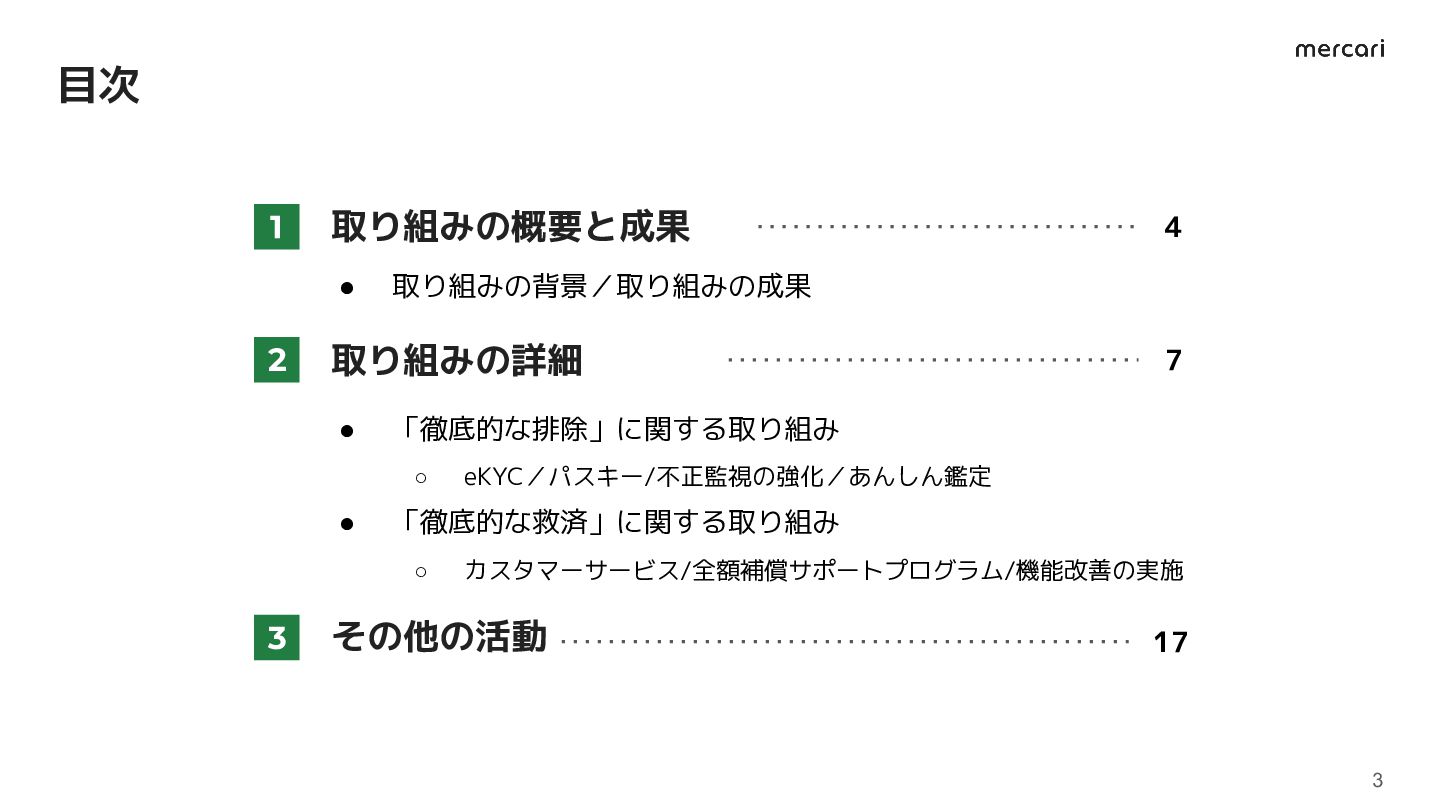 mercari

目次

1 取り組みの概要と成果 4

• 取り組みの背景／取り組みの成果

2 取り組みの詳細 7

• 「徹底的な排除」に関する取り組み
○ eKYC／パスキー/不正監視の強化／あんしん鑑定
• 「徹底的な救済」に関する取り組み
○ カスタマーサービス/全額補償サポートプログラム/機能改善の実施

3 その他の活動 17

3